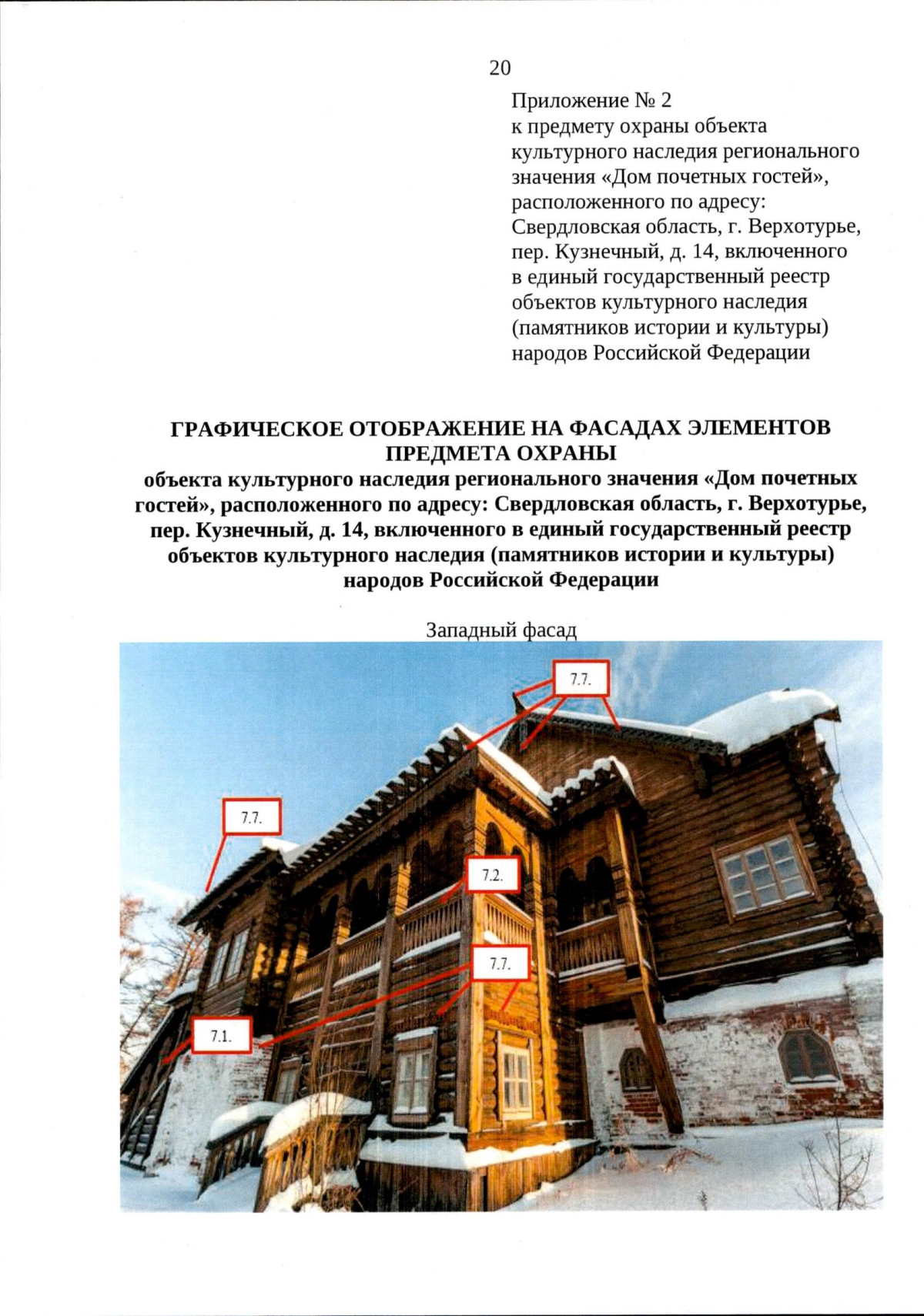 20

Приложение № 2
к предмету охраны объекта культурного наследия регионального значения «Дом почетных гостей», расположенного по адресу: Свердловская область, г. Верхотурье, пер. Кузнечный, д. 14, включенного в единый государственный реестр объектов культурного наследия (памятников истории и культуры) народов Российской Федерации

ГРАФИЧЕСКОЕ ОТОБРАЖЕНИЕ НА ФАСАДАХ ЭЛЕМЕНТОВ ПРЕДМЕТА ОХРАНЫ
объекта культурного наследия регионального значения «Дом почетных гостей», расположенного по адресу: Свердловская область, г. Верхотурье, пер. Кузнечный, д. 14, включенного в единый государственный реестр объектов культурного наследия (памятников истории и культуры) народов Российской Федерации

Западный фасад

7.7.

7.7.

7.2.

7.7.

7.1.